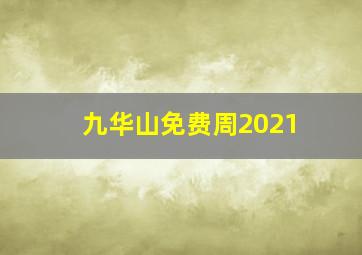 九华山免费周2021